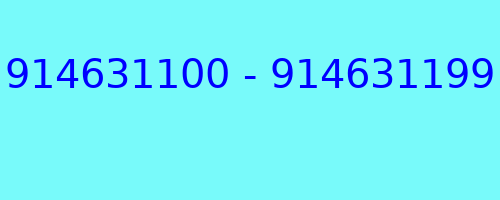 914631100 - 914631199